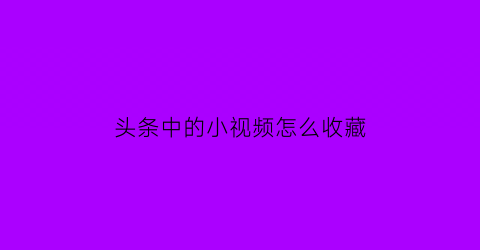 头条中的小视频怎么收藏